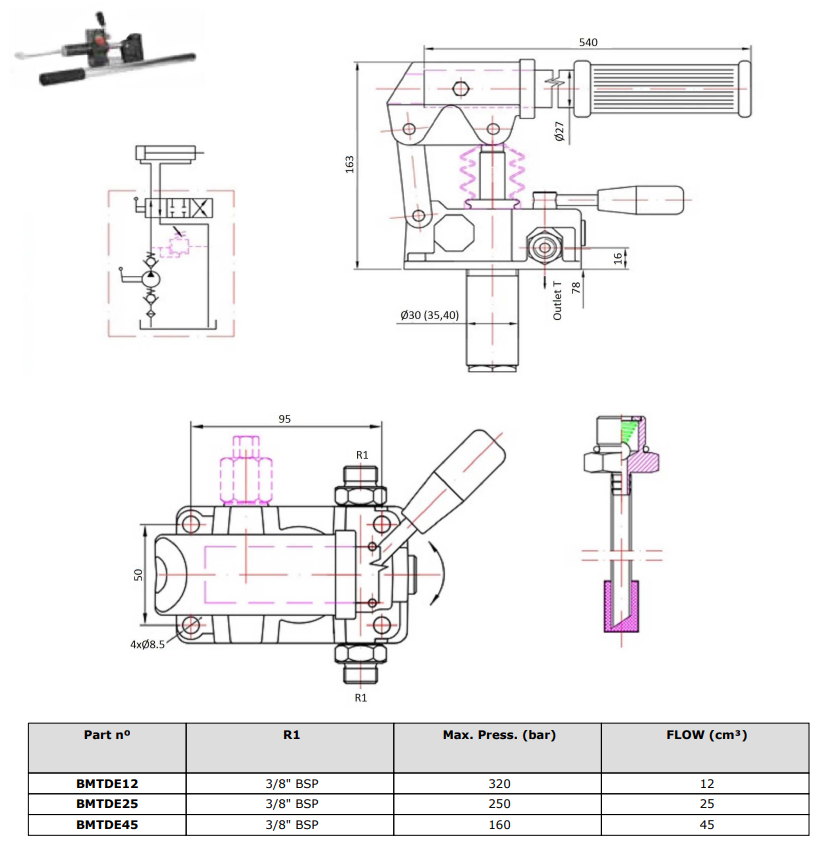 540

163

Ø27

16

78

Outlet T

Ø30 (35,40)

95

R1

50

4xØ8.5

R1

| Part nº | R1 | Max. Press. (bar) | FLOW (cm³) |
|---|---|---|---|
| BMTDE12 | 3/8" BSP | 320 | 12 |
| BMTDE25 | 3/8" BSP | 250 | 25 |
| BMTDE45 | 3/8" BSP | 160 | 45 |